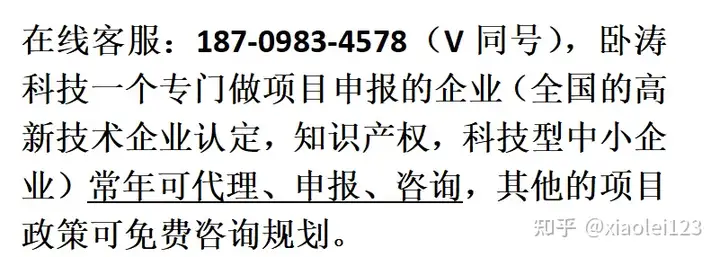 在线客服：187-0983-4578（V 同号），卧涛科技一个专门做项目申报的企业（全国的高新技术企业认定，知识产权，科技型中小企业）常年可代理、申报、咨询，其他的项目政策可免费咨询规划。

知乎 @xiaolei123